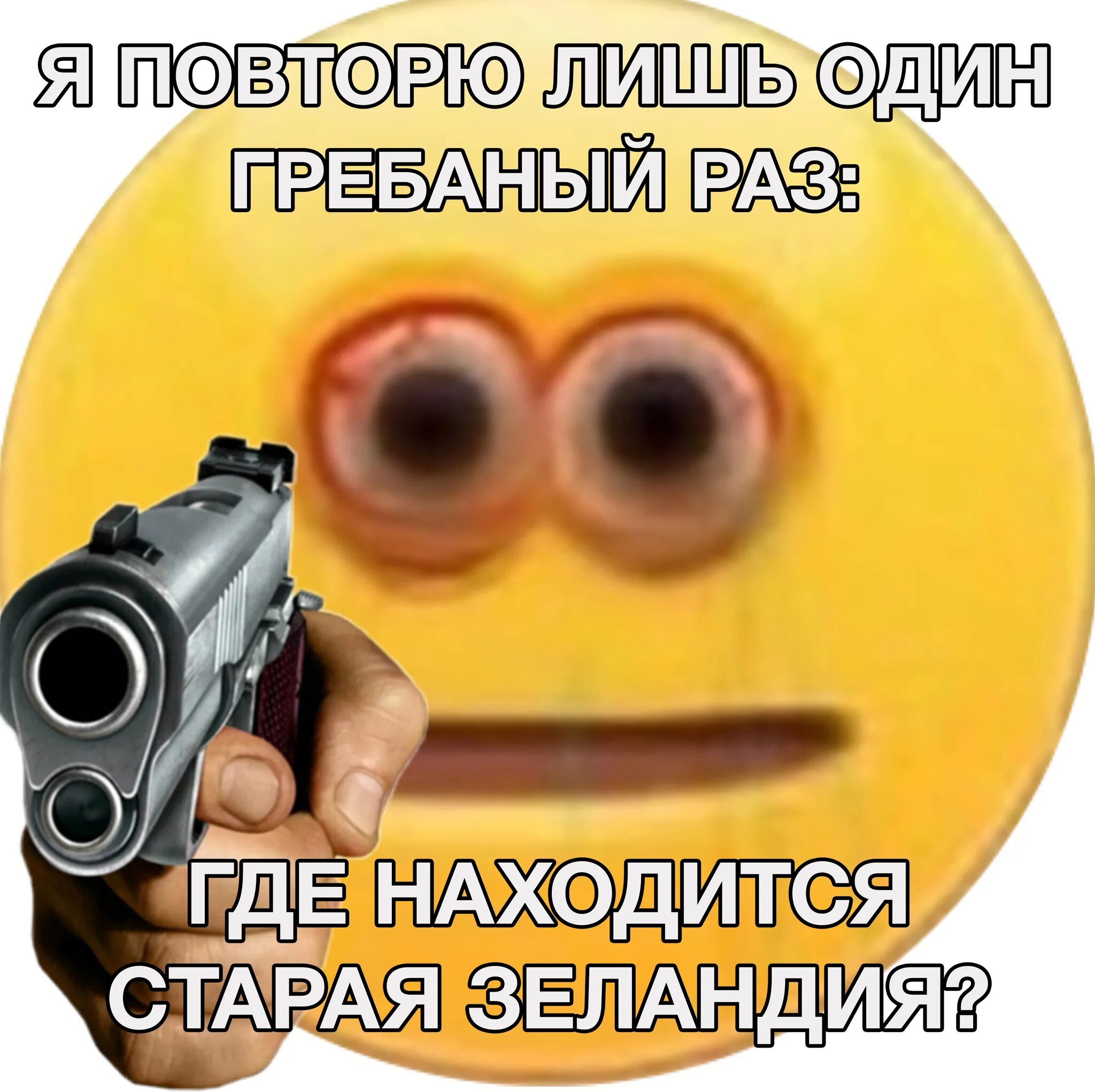 Я ПОВТОРЮ ЛИШЬ ОДИН ГРЕБАНЫЙ РАЗ:

ГДЕ НАХОДИТСЯ СТАРАЯ ЗЕЛАНДИЯ?